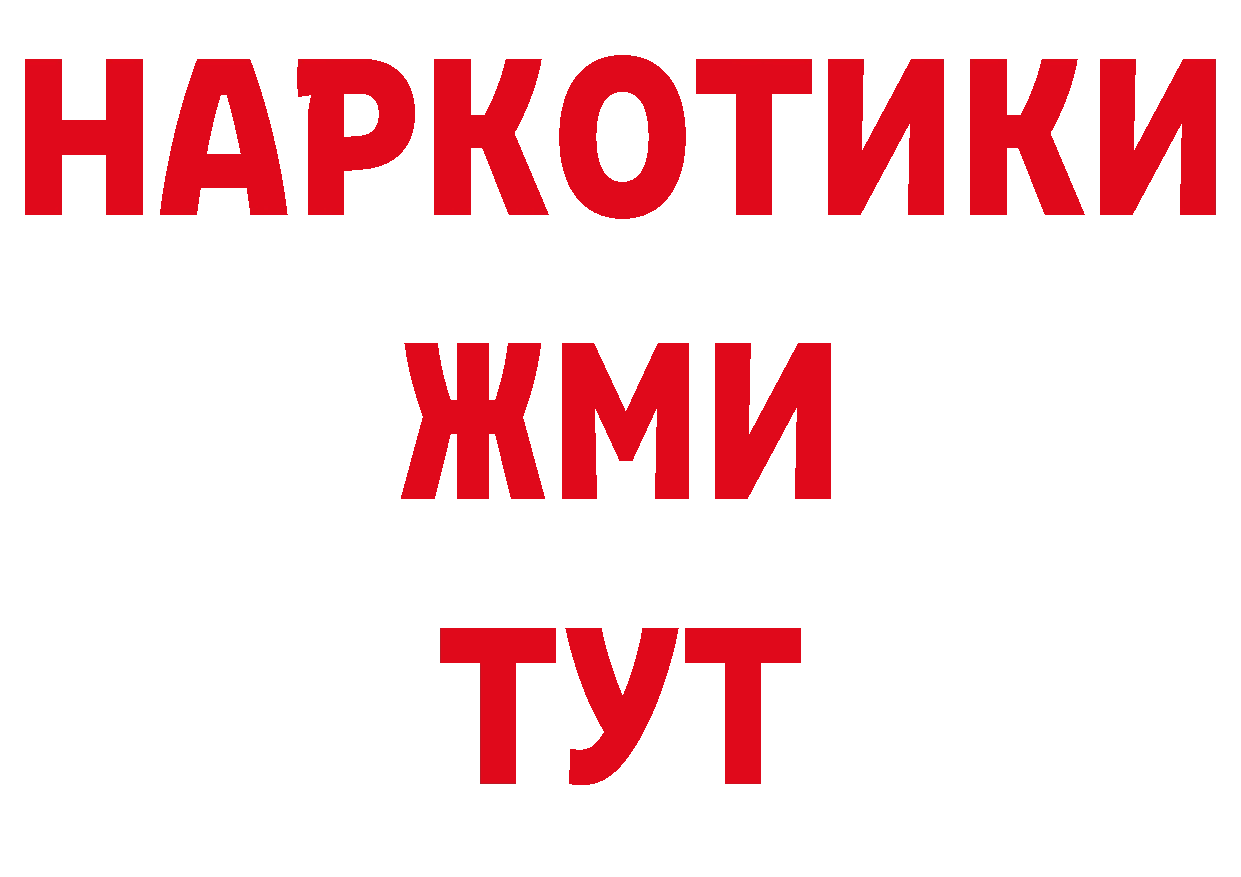 НАРКОТИКИ
ЖМИ
ТУТ